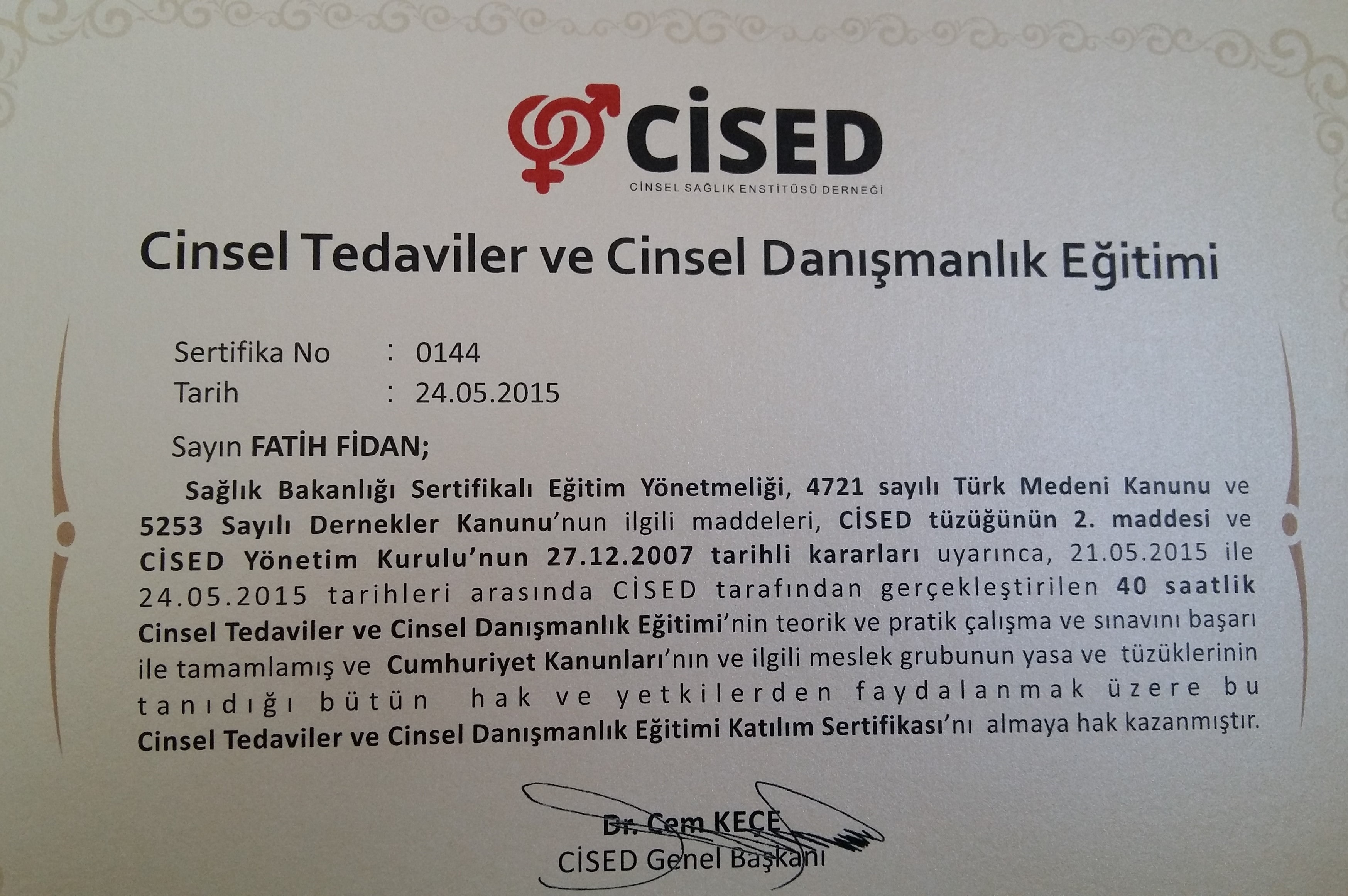 CİSED
CİNSEL SAĞLIK ENSTİTÜSÜ DERNEĞİ

Cinsel Tedaviler ve Cinsel Danışmanlık Eğitimi

Sertifika No : 0144
Tarih : 24.05.2015

Sayın FATİH FİDAN;

Sağlık Bakanlığı Sertifikalı Eğitim Yönetmeliği, 4721 sayılı Türk Medeni Kanunu ve 5253 Sayılı Dernekler Kanunu'nun ilgili maddeleri, CİSED tüzüğünün 2. maddesi ve CİSED Yönetim Kurulu'nun 27.12.2007 tarihli kararları uyarınca, 21.05.2015 ile 24.05.2015 tarihleri arasında CİSED tarafından gerçekleştirilen 40 saatlik Cinsel Tedaviler ve Cinsel Danışmanlık Eğitimi'nin teorik ve pratik çalışma ve sınavını başarı ile tamamlamış ve Cumhuriyet Kanunları'nın ve ilgili meslek grubunun yasa ve tüzüklerinin tanıdığı bütün hak ve yetkilerden faydalanmak üzere bu Cinsel Tedaviler ve Cinsel Danışmanlık Eğitimi Katılım Sertifikası'nı almaya hak kazanmıştır.

Dr. Cem KEÇE
CİSED Genel Başkanı